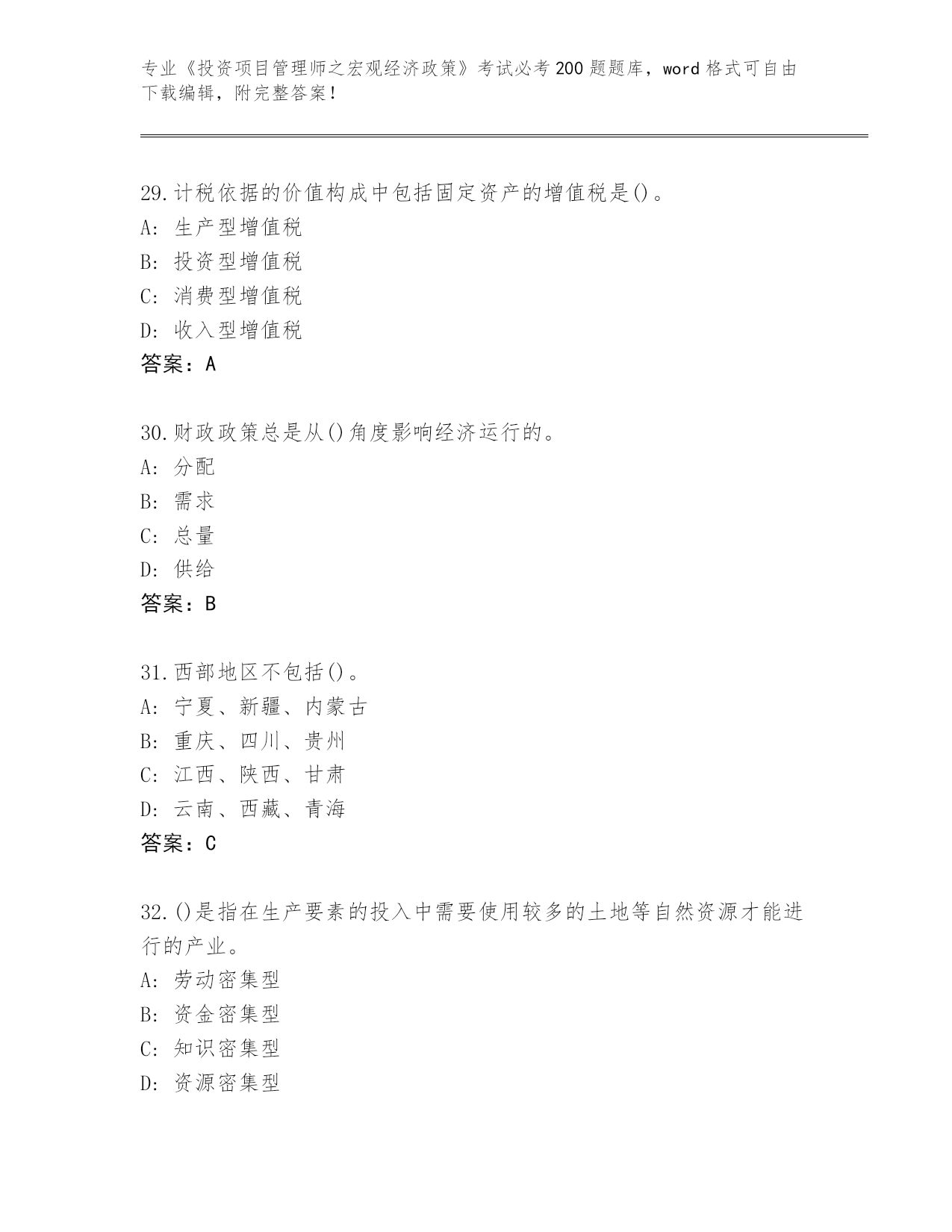 专业《投资项目管理师之宏观经济政策》考试必考200题题库，word格式可自由下载编辑，附完整答案！

29.计税依据的价值构成中包括固定资产的增值税是()。
A: 生产型增值税
B: 投资型增值税
C: 消费型增值税
D: 收入型增值税
答案：A

30.财政政策总是从()角度影响经济运行的。
A: 分配
B: 需求
C: 总量
D: 供给
答案：B

31.西部地区不包括()。
A: 宁夏、新疆、内蒙古
B: 重庆、四川、贵州
C: 江西、陕西、甘肃
D: 云南、西藏、青海
答案：C

32.()是指在生产要素的投入中需要使用较多的土地等自然资源才能进行的产业。
A: 劳动密集型
B: 资金密集型
C: 知识密集型
D: 资源密集型